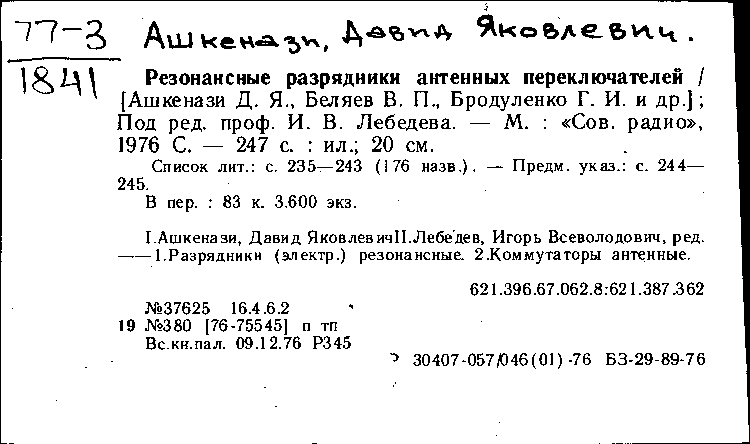 77-3
1841

Ашкенази, Давид Яковлевич.

Резонансные разрядники антенных переключателей / [Ашкенази Д. Я., Беляев В. П., Бродуленко Г. И. и др.]; Под ред. проф. И. В. Лебедева. — М. : «Сов. радио», 1976 С. — 247 с. : ил.; 20 см.

Список лит.: с. 235—243 (176 назв.). — Предм. указ.: с. 244—245.

В пер. : 83 к. 3.600 экз.

I.Ашкенази, Давид ЯковлевичII.Лебедев, Игорь Всеволодович, ред. ——1.Разрядники (электр.) резонансные. 2.Коммутаторы антенные.

621.396.67.062.8:621.387.362

№37625 16.4.6.2
19 №380 [76-75545] п тп
Вс.кн.пал. 09.12.76 Р345

30407-057/046(01)-76 БЗ-29-89-76